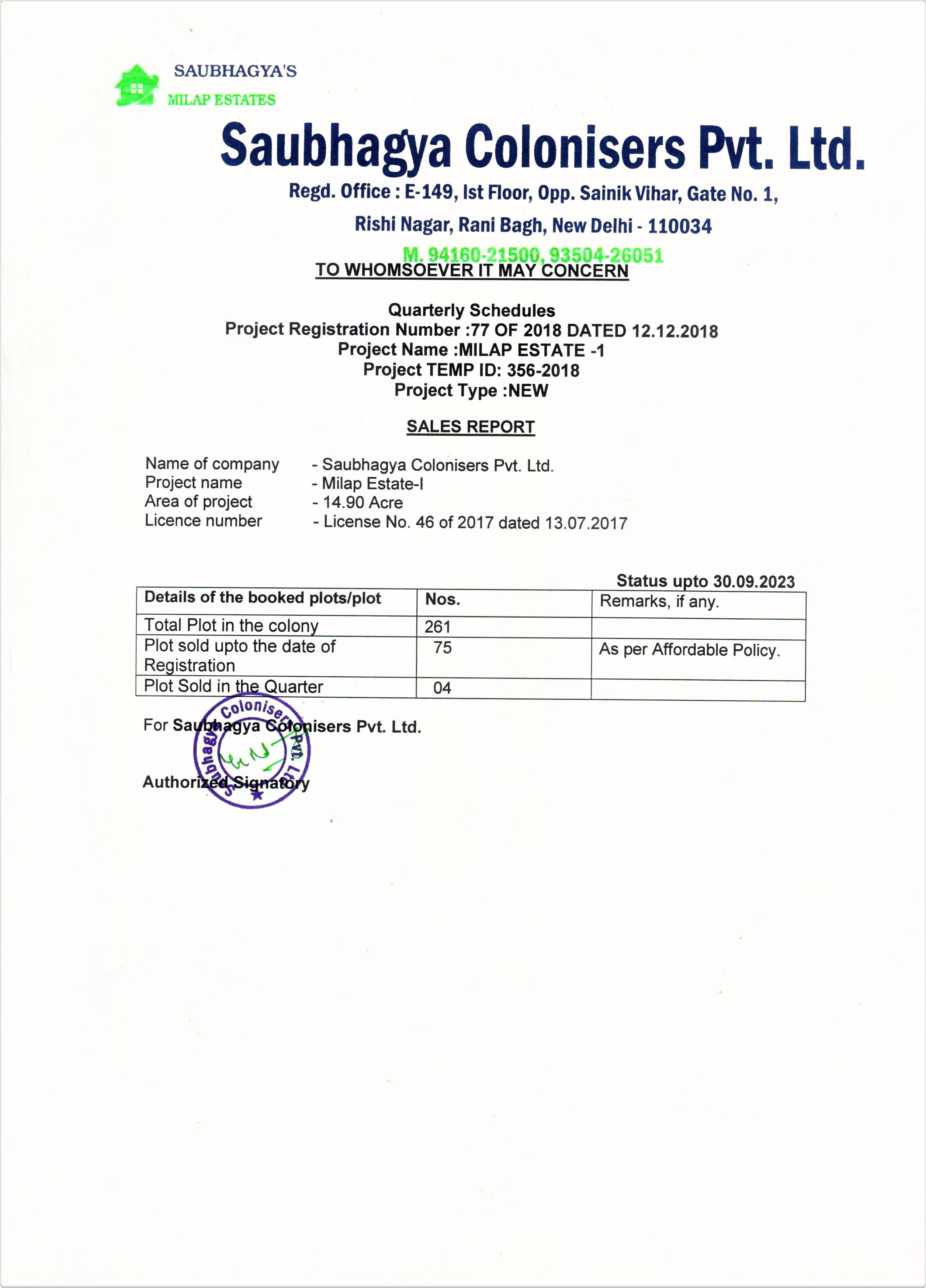 SAUBHAGYA'S
MILAP ESTATES

Saubhagya Colonisers Pvt. Ltd.

Regd. Office : E-149, Ist Floor, Opp. Sainik Vihar, Gate No. 1, Rishi Nagar, Rani Bagh, New Delhi - 110034

M. 94160-21500, 93504-26051

TO WHOMSOEVER IT MAY CONCERN

Quarterly Schedules
Project Registration Number :77 OF 2018 DATED 12.12.2018
Project Name :MILAP ESTATE -1
Project TEMP ID: 356-2018
Project Type :NEW

SALES REPORT

Name of company - Saubhagya Colonisers Pvt. Ltd.
Project name - Milap Estate-I
Area of project - 14.90 Acre
Licence number - License No. 46 of 2017 dated 13.07.2017

Status upto 30.09.2023

| Details of the booked plots/plot | Nos. | Remarks, if any. |
|---|---|---|
| Total Plot in the colony | 261 | |
| Plot sold upto the date of Registration | 75 | As per Affordable Policy. |
| Plot Sold in the Quarter | 04 | |

For Saubhagya Colonisers Pvt. Ltd.

Saubhagya Colonisers Pvt. Ltd.

Authorized Signatory